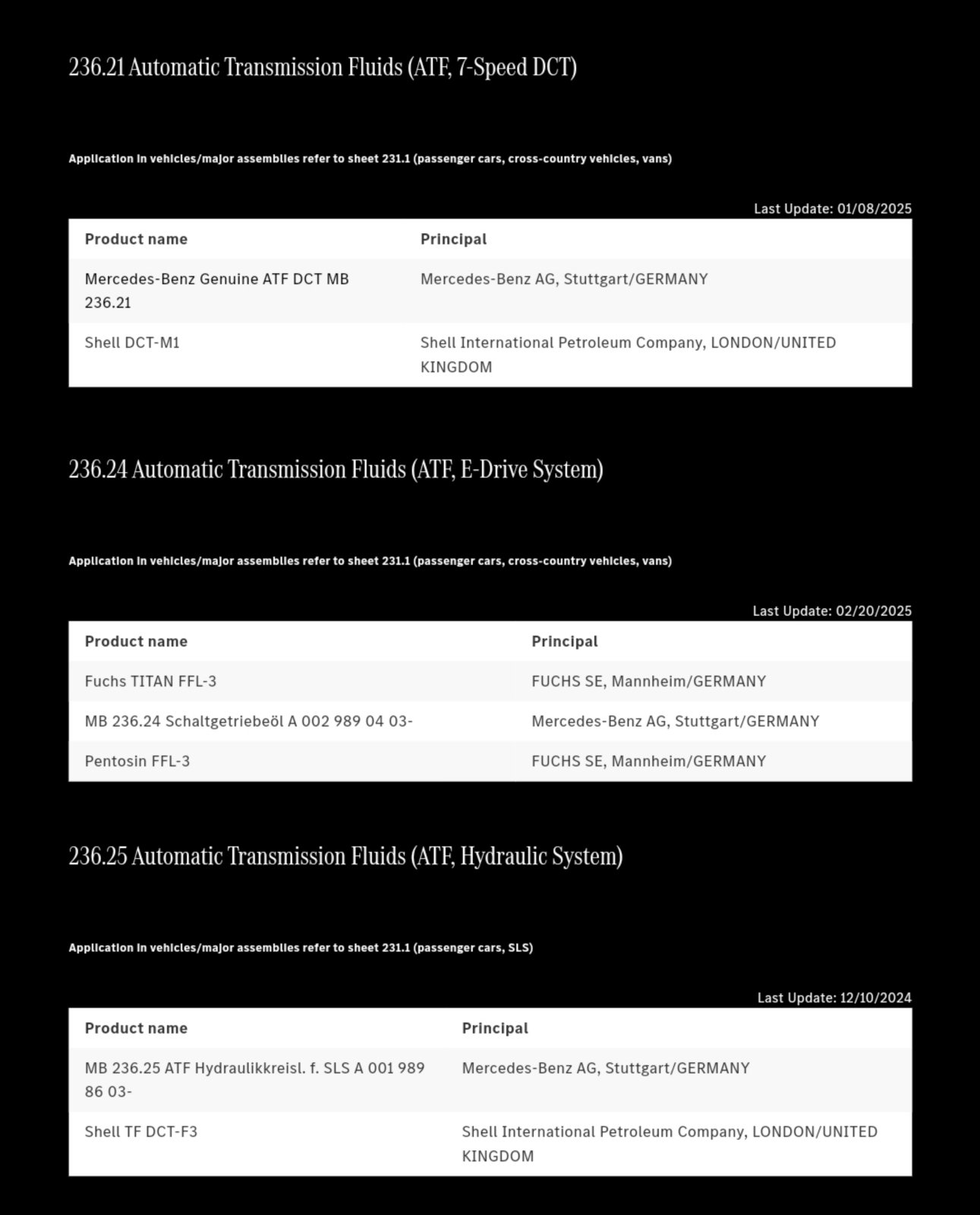 236.21 Automatic Transmission Fluids (ATF, 7-Speed DCT)

Application in vehicles/major assemblies refer to sheet 231.1 (passenger cars, cross-country vehicles, vans)

Last Update: 01/08/2025

| Product name | Principal |
|---|---|
| Mercedes-Benz Genuine ATF DCT MB 236.21 | Mercedes-Benz AG, Stuttgart/GERMANY |
| Shell DCT-M1 | Shell International Petroleum Company, LONDON/UNITED KINGDOM |

236.24 Automatic Transmission Fluids (ATF, E-Drive System)

Application in vehicles/major assemblies refer to sheet 231.1 (passenger cars, cross-country vehicles, vans)

Last Update: 02/20/2025

| Product name | Principal |
|---|---|
| Fuchs TITAN FFL-3 | FUCHS SE, Mannheim/GERMANY |
| MB 236.24 Schaltgetriebeöl A 002 989 04 03- | Mercedes-Benz AG, Stuttgart/GERMANY |
| Pentosin FFL-3 | FUCHS SE, Mannheim/GERMANY |

236.25 Automatic Transmission Fluids (ATF, Hydraulic System)

Application in vehicles/major assemblies refer to sheet 231.1 (passenger cars, SLS)

Last Update: 12/10/2024

| Product name | Principal |
|---|---|
| MB 236.25 ATF Hydraulikkreisl. f. SLS A 001 989 86 03- | Mercedes-Benz AG, Stuttgart/GERMANY |
| Shell TF DCT-F3 | Shell International Petroleum Company, LONDON/UNITED KINGDOM |